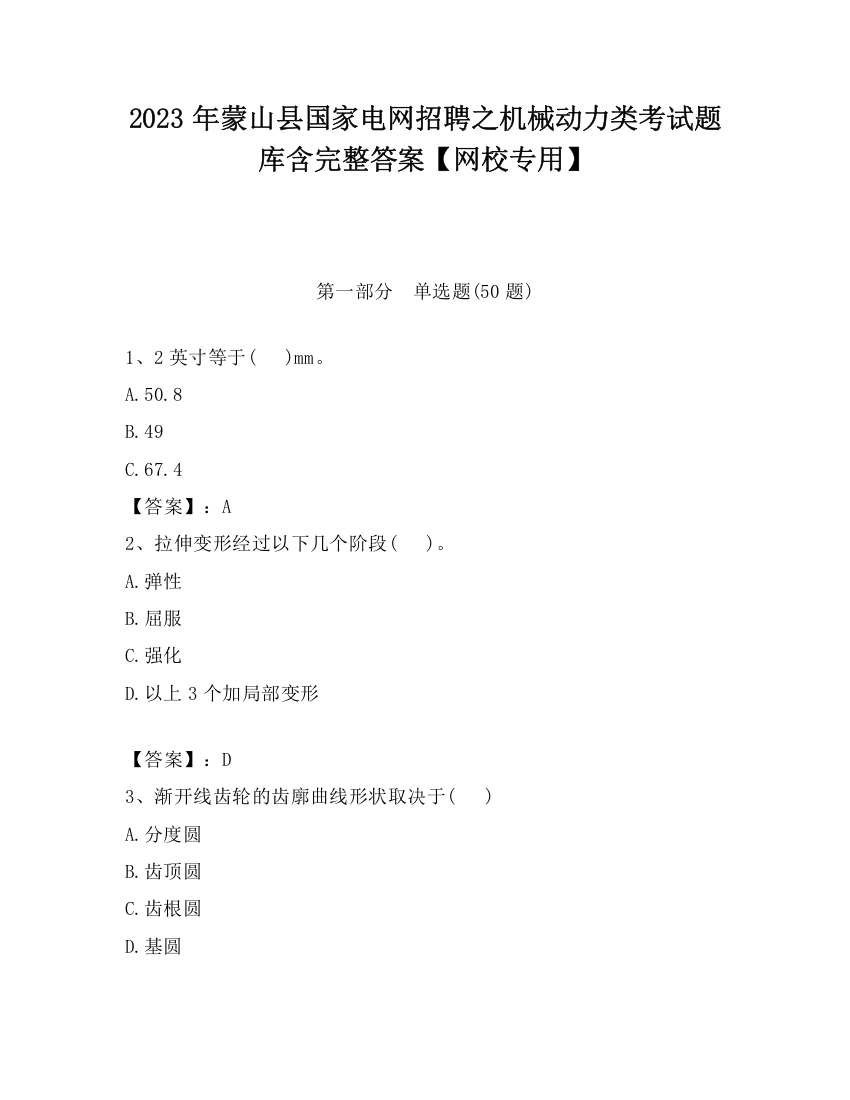 2023 年蒙山县国家电网招聘之机械动力类考试题库含完整答案【网校专用】

第一部分 单选题(50 题)

1、2 英寸等于( )mm。

A.50.8

B.49

C.67.4

【答案】：A

2、拉伸变形经过以下几个阶段( )。

A.弹性

B.屈服

C.强化

D.以上 3 个加局部变形

【答案】：D

3、渐开线齿轮的齿廓曲线形状取决于( )

A.分度圆

B.齿顶圆

C.齿根圆

D.基圆